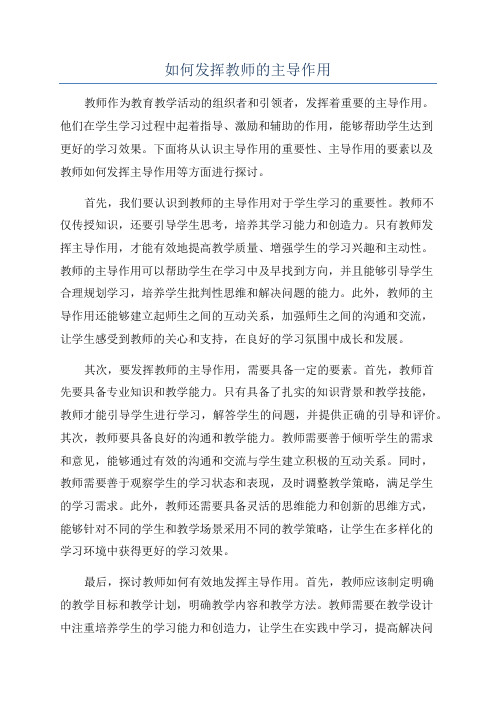 如何发挥教师的主导作用

教师作为教育教学活动的组织者和引领者，发挥着重要的主导作用。他们在学生学习过程中起着指导、激励和辅助的作用，能够帮助学生达到更好的学习效果。下面将从认识主导作用的重要性、主导作用的要素以及教师如何发挥主导作用等方面进行探讨。

首先，我们要认识到教师的主导作用对于学生学习的重要性。教师不仅传授知识，还要引导学生思考，培养其学习能力和创造力。只有教师发挥主导作用，才能有效地提高教学质量、增强学生的学习兴趣和主动性。教师的主导作用可以帮助学生在学习中及早找到方向，并且能够引导学生合理规划学习，培养学生批判性思维和解决问题的能力。此外，教师的主导作用还能够建立起师生之间的互动关系，加强师生之间的沟通和交流，让学生感受到教师的关心和支持，在良好的学习氛围中成长和发展。

其次，要发挥教师的主导作用，需要具备一定的要素。首先，教师首先要具备专业知识和教学能力。只有具备了扎实的知识背景和教学技能，教师才能引导学生进行学习，解答学生的问题，并提供正确的引导和评价。其次，教师要具备良好的沟通和教学能力。教师需要善于倾听学生的需求和意见，能够通过有效的沟通和交流与学生建立积极的互动关系。同时，教师需要善于观察学生的学习状态和表现，及时调整教学策略，满足学生的学习需求。此外，教师还需要具备灵活的思维能力和创新的思维方式，能够针对不同的学生和教学场景采用不同的教学策略，让学生在多样化的学习环境中获得更好的学习效果。

最后，探讨教师如何有效地发挥主导作用。首先，教师应该制定明确的教学目标和教学计划，明确教学内容和教学方法。教师需要在教学设计中注重培养学生的学习能力和创造力，让学生在实践中学习，提高解决问